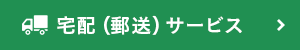 宅配 (郵送) サービス